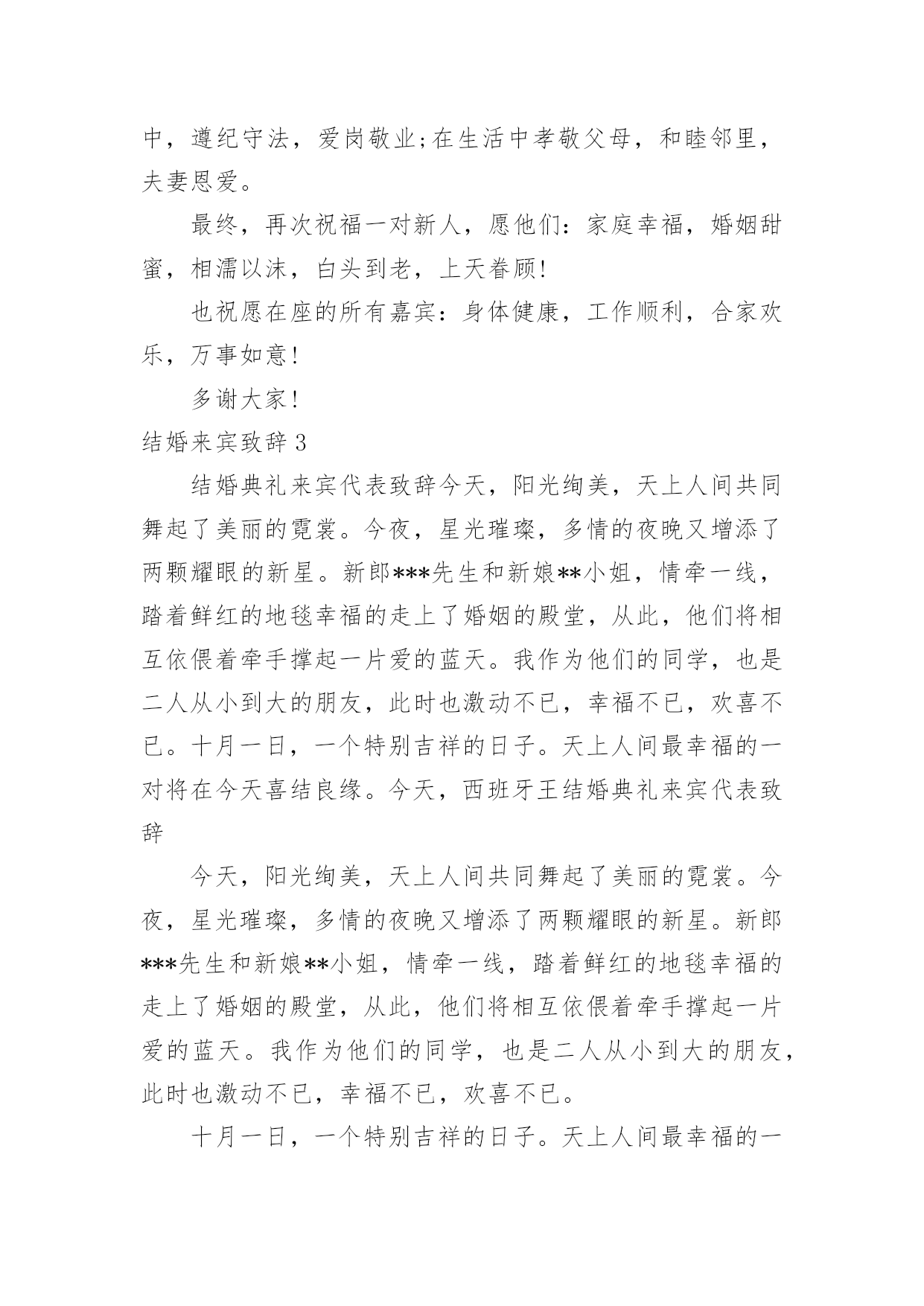 中，遵纪守法，爱岗敬业;在生活中孝敬父母，和睦邻里，夫妻恩爱。

最终，再次祝福一对新人，愿他们：家庭幸福，婚姻甜蜜，相濡以沫，白头到老，上天眷顾!

也祝愿在座的所有嘉宾：身体健康，工作顺利，合家欢乐，万事如意!

多谢大家!

结婚来宾致辞3

结婚典礼来宾代表致辞今天，阳光绚美，天上人间共同舞起了美丽的霓裳。今夜，星光璀璨，多情的夜晚又增添了两颗耀眼的新星。新郎***先生和新娘**小姐，情牵一线，踏着鲜红的地毯幸福的走上了婚姻的殿堂，从此，他们将相互依偎着牵手撑起一片爱的蓝天。我作为他们的同学，也是二人从小到大的朋友，此时也激动不已，幸福不已，欢喜不已。十月一日，一个特别吉祥的日子。天上人间最幸福的一对将在今天喜结良缘。今天，西班牙王结婚典礼来宾代表致辞

今天，阳光绚美，天上人间共同舞起了美丽的霓裳。今夜，星光璀璨，多情的夜晚又增添了两颗耀眼的新星。新郎***先生和新娘**小姐，情牵一线，踏着鲜红的地毯幸福的走上了婚姻的殿堂，从此，他们将相互依偎着牵手撑起一片爱的蓝天。我作为他们的同学，也是二人从小到大的朋友，此时也激动不已，幸福不已，欢喜不已。

十月一日，一个特别吉祥的日子。天上人间最幸福的一